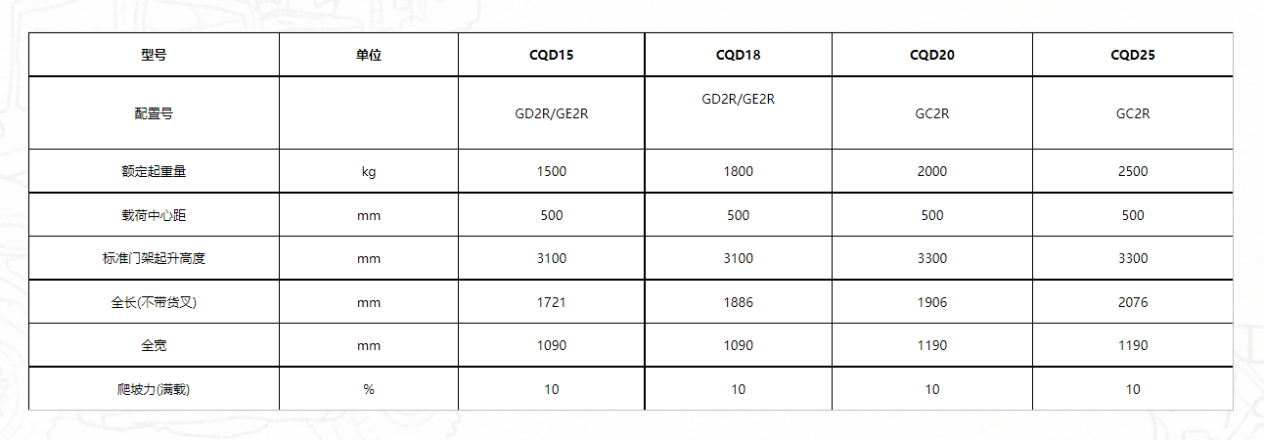 | 型号 | 单位 | CQD15 | CQD18 | CQD20 | CQD25 |
|---|---|---|---|---|---|
| 配置号 | | GD2R/GE2R | GD2R/GE2R | GC2R | GC2R |
| 额定起重量 | kg | 1500 | 1800 | 2000 | 2500 |
| 载荷中心距 | mm | 500 | 500 | 500 | 500 |
| 标准门架起升高度 | mm | 3100 | 3100 | 3300 | 3300 |
| 全长(不带货叉) | mm | 1721 | 1886 | 1906 | 2076 |
| 全宽 | mm | 1090 | 1090 | 1190 | 1190 |
| 爬坡力(满载) | % | 10 | 10 | 10 | 10 |